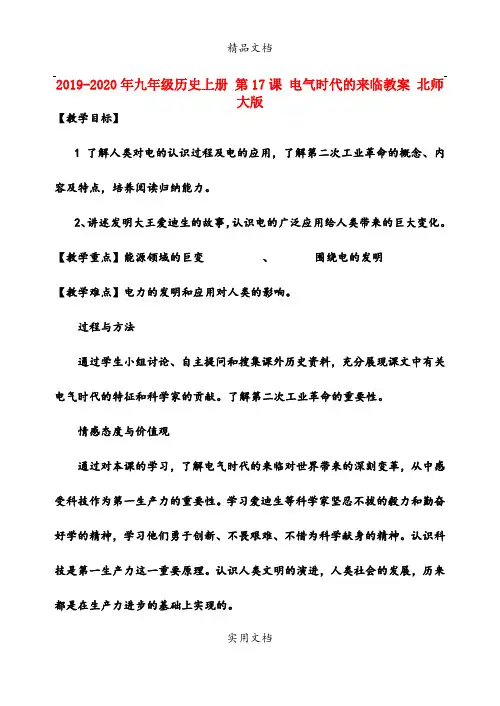 精品文档

2019-2020年九年级历史上册 第17课 电气时代的来临教案 北师大版

【教学目标】

1 了解人类对电的认识过程及电的应用，了解第二次工业革命的概念、内容及特点，培养阅读归纳能力。

2、讲述发明大王爱迪生的故事,认识电的广泛应用给人类带来的巨大变化。

【教学重点】能源领域的巨变　　、　　围绕电的发明

【教学难点】电力的发明和应用对人类的影响。

过程与方法

通过学生小组讨论、自主提问和搜集课外历史资料，充分展现课文中有关电气时代的特征和科学家的贡献。了解第二次工业革命的重要性。

情感态度与价值观

通过对本课的学习，了解电气时代的来临对世界带来的深刻变革，从中感受科技作为第一生产力的重要性。学习爱迪生等科学家坚忍不拔的毅力和勤奋好学的精神，学习他们勇于创新、不畏艰难、不惜为科学献身的精神。认识科技是第一生产力这一重要原理。认识人类文明的演进，人类社会的发展，历来都是在生产力进步的基础上实现的。

实用文档